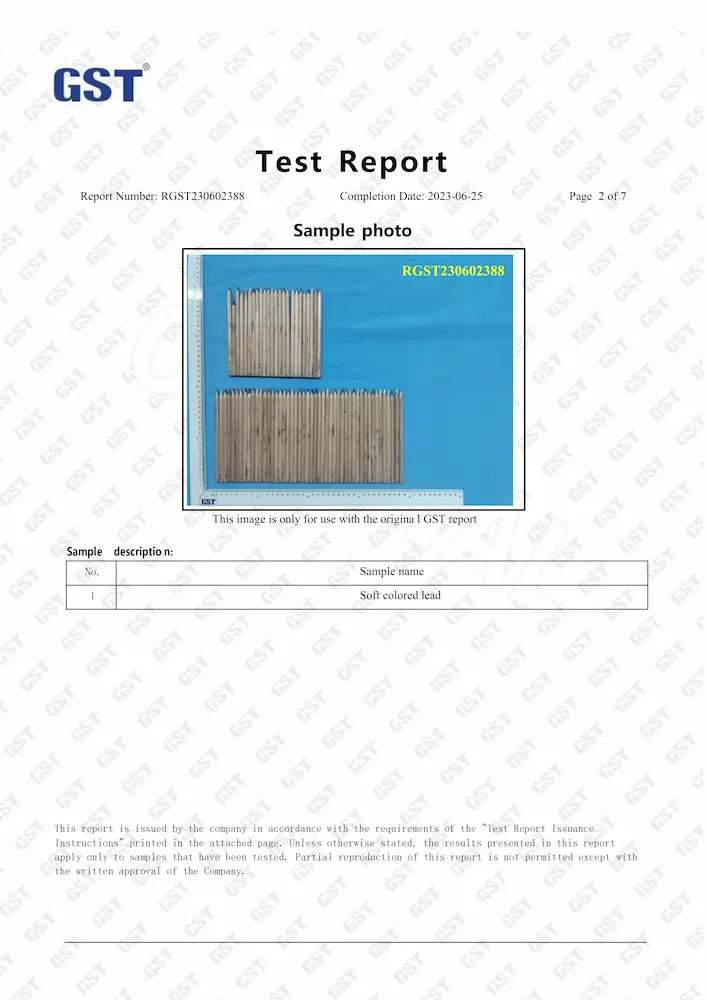 GST®

Test Report

Report Number: RGST230602388 Completion Date: 2023-06-25 Page 2 of 7

Sample photo

RGST230602388

GST

This image is only for use with the origina l GST report

Sample descriptio n:

| No. | Sample name |
|---|---|
| 1 | Soft colored lead |

This report is issued by the company in accordance with the requirements of the "Test Report Issuance Instructions" printed in the attached page. Unless otherwise stated, the results presented in this report apply only to samples that have been tested. Partial reproduction of this report is not permitted except with the written approval of the Company.